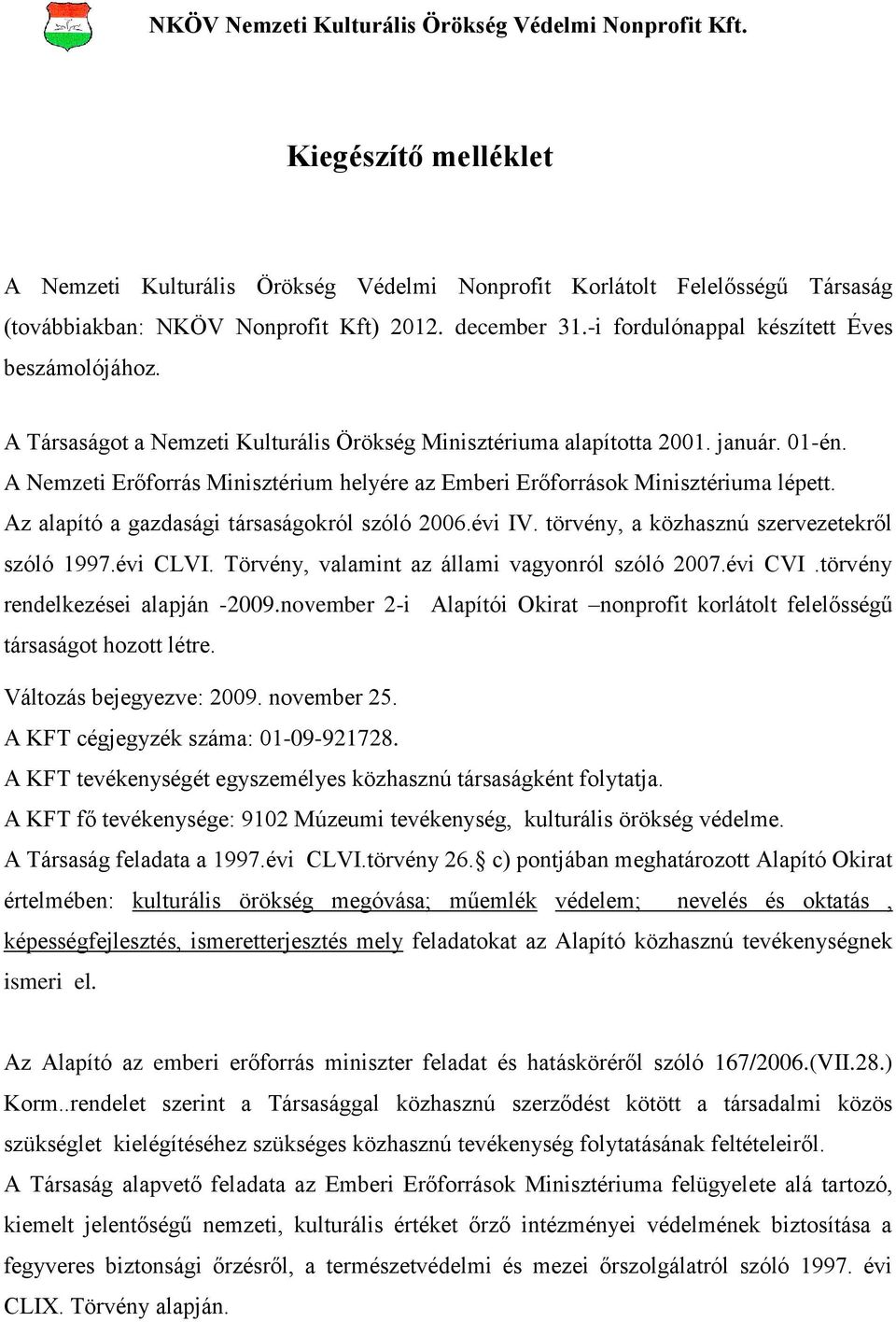 NKÖV Nemzeti Kulturális Örökség Védelmi Nonprofit Kft.

Kiegészítő melléklet

A Nemzeti Kulturális Örökség Védelmi Nonprofit Korlátolt Felelősségű Társaság (továbbiakban: NKÖV Nonprofit Kft) 2012. december 31.-i fordulónappal készített Éves beszámolójához.

A Társaságot a Nemzeti Kulturális Örökség Minisztériuma alapította 2001. január. 01-én.
A Nemzeti Erőforrás Minisztérium helyére az Emberi Erőforrások Minisztériuma lépett.
Az alapító a gazdasági társaságokról szóló 2006.évi IV. törvény, a közhasznú szervezetekről szóló 1997.évi CLVI. Törvény, valamint az állami vagyonról szóló 2007.évi CVI .törvény rendelkezései alapján -2009.november 2-i Alapítói Okirat –nonprofit korlátolt felelősségű társaságot hozott létre.

Változás bejegyezve: 2009. november 25.
A KFT cégjegyzék száma: 01-09-921728.
A KFT tevékenységét egyszemélyes közhasznú társaságként folytatja.
A KFT fő tevékenysége: 9102 Múzeumi tevékenység, kulturális örökség védelme.
A Társaság feladata a 1997.évi CLVI.törvény 26.§ c) pontjában meghatározott Alapító Okirat értelmében: kulturális örökség megóvása; műemlék védelem; nevelés és oktatás , képességfejlesztés, ismeretterjesztés mely feladatokat az Alapító közhasznú tevékenységnek ismeri el.

Az Alapító az emberi erőforrás miniszter feladat és hatásköréről szóló 167/2006.(VII.28.) Korm..rendelet szerint a Társasággal közhasznú szerződést kötött a társadalmi közös szükséglet kielégítéséhez szükséges közhasznú tevékenység folytatásának feltételeiről.
A Társaság alapvető feladata az Emberi Erőforrások Minisztériuma felügyelete alá tartozó, kiemelt jelentőségű nemzeti, kulturális értéket őrző intézményei védelmének biztosítása a fegyveres biztonsági őrzésről, a természetvédelmi és mezei őrszolgálatról szóló 1997. évi CLIX. Törvény alapján.